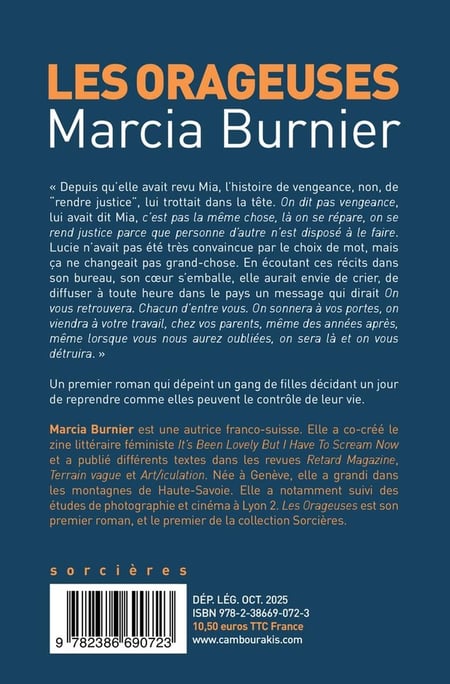 LES ORAGEUSES
Marcia Burnier

« Depuis qu'elle avait revu Mia, l'histoire de vengeance, non, de "rendre justice", lui trottait dans la tête. On dit pas vengeance, lui avait dit Mia, c'est pas la même chose, là on se répare, on se rend justice parce que personne d'autre n'est disposé à le faire. Lucie n'avait pas été très convaincue par le choix de mot, mais ça ne changeait pas grand-chose. En écoutant ces récits dans son bureau, son cœur s'emballe, elle aurait envie de crier, de diffuser à toute heure dans le pays un message qui dirait On vous retrouvera. Chacun d'entre vous. On sonnera à vos portes, on viendra à votre travail, chez vos parents, même des années après, même lorsque vous nous aurez oubliées, on sera là et on vous détruira. »

Un premier roman qui dépeint un gang de filles décidant un jour de reprendre comme elles peuvent le contrôle de leur vie.

Marcia Burnier est une autrice franco-suisse. Elle a co-créé le zine littéraire féministe It's Been Lovely But I Have To Scream Now et a publié différents textes dans les revues Retard Magazine, Terrain vague et Art/iculation. Née à Genève, elle a grandi dans les montagnes de Haute-Savoie. Elle a notamment suivi des études de photographie et cinéma à Lyon 2. Les Orageuses est son premier roman, et le premier de la collection Sorcières.

sorcières

9 782386 690723

DÉP. LÉG. OCT. 2025
ISBN 978-2-38669-072-3
10,50 euros TTC France
www.cambourakis.com